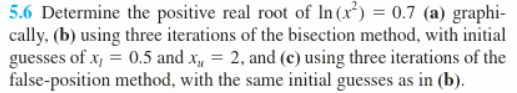 5.6 Determine the positive real root of $\ln(x^2) = 0.7$ (a) graphically, (b) using three iterations of the bisection method, with initial guesses of $x_l = 0.5$ and $x_u = 2$, and (c) using three iterations of the false-position method, with the same initial guesses as in (b).